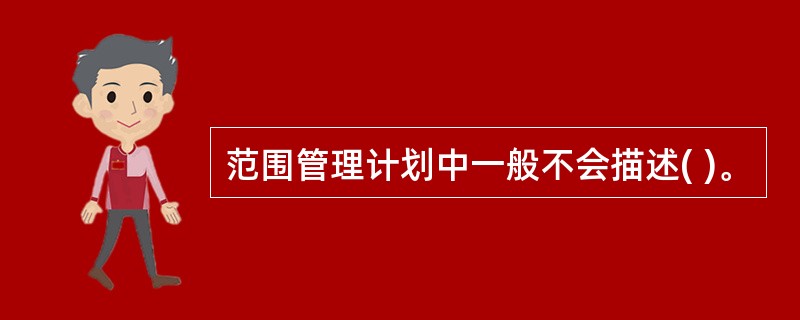 范围管理计划中一般不会描述( )。